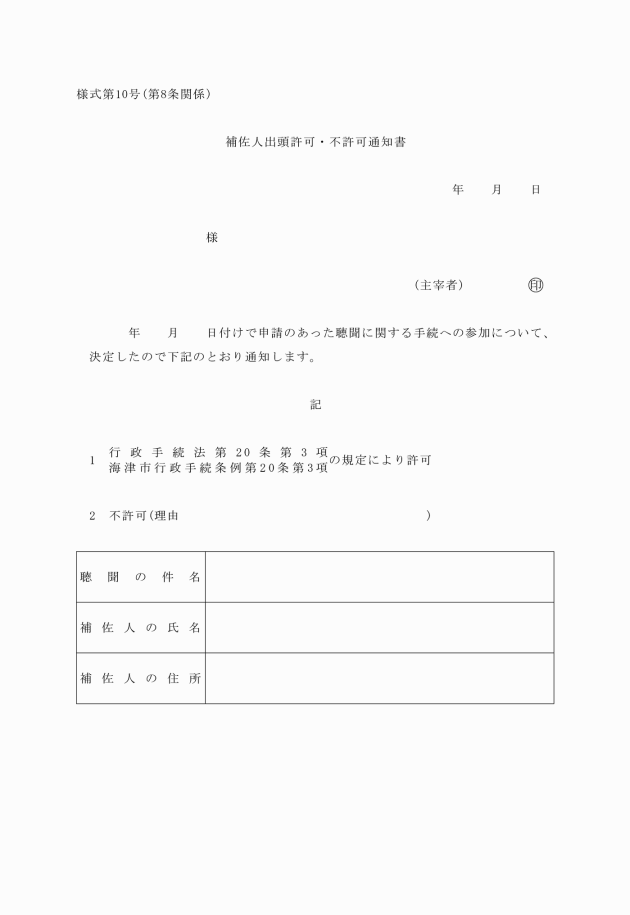 様式第10号(第8条関係)

補佐人出頭許可・不許可通知書

年　月　日

様

(主宰者)　印

年　月　日付けで申請のあった聴聞に関する手続への参加について、決定したので下記のとおり通知します。

記

1　行政手続法第20条第3項
海津市行政手続条例第20条第3項　の規定により許可

2　不許可(理由　)

| 聴聞の件名 | |
|---|---|
| 補佐人の氏名 | |
| 補佐人の住所 | |